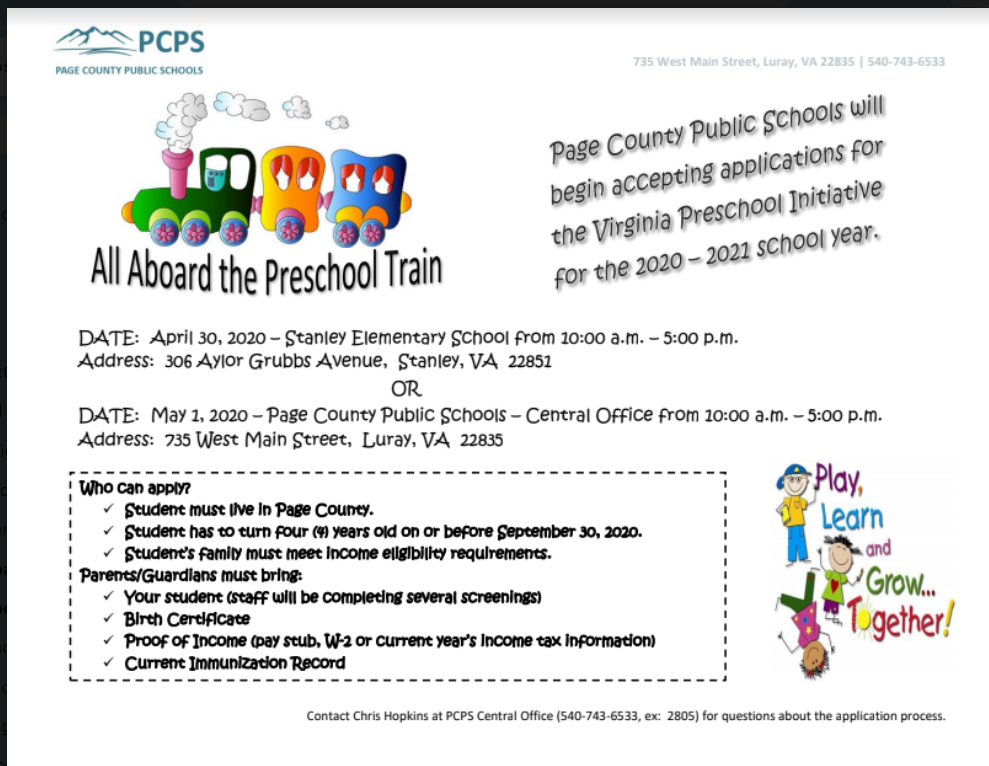 PCPS
PAGE COUNTY PUBLIC SCHOOLS

735 West Main Street, Luray, VA 22835 | 540-743-6533

All Aboard the Preschool Train

Page County Public Schools will begin accepting applications for the Virginia Preschool Initiative for the 2020 – 2021 school year.

DATE: April 30, 2020 – Stanley Elementary School from 10:00 a.m. – 5:00 p.m.
Address: 306 Aylor Grubbs Avenue, Stanley, VA 22851

OR

DATE: May 1, 2020 – Page County Public Schools – Central Office from 10:00 a.m. – 5:00 p.m.
Address: 735 West Main Street, Luray, VA 22835

Who can apply?
✓ Student must live in Page County.
✓ Student has to turn four (4) years old on or before September 30, 2020.
✓ Student's family must meet income eligibility requirements.
Parents/Guardians must bring:
✓ Your student (staff will be completing several screenings)
✓ Birth Certificate
✓ Proof of Income (pay stub, W-2 or current year's income tax information)
✓ Current Immunization Record

Play, Learn and Grow... Together!

Contact Chris Hopkins at PCPS Central Office (540-743-6533, ex: 2805) for questions about the application process.